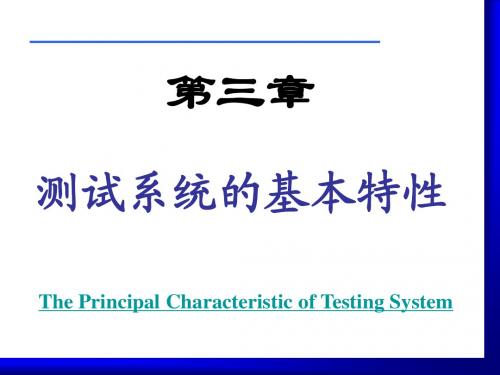 第三章

测试系统的基本特性

The Principal Characteristic of Testing System